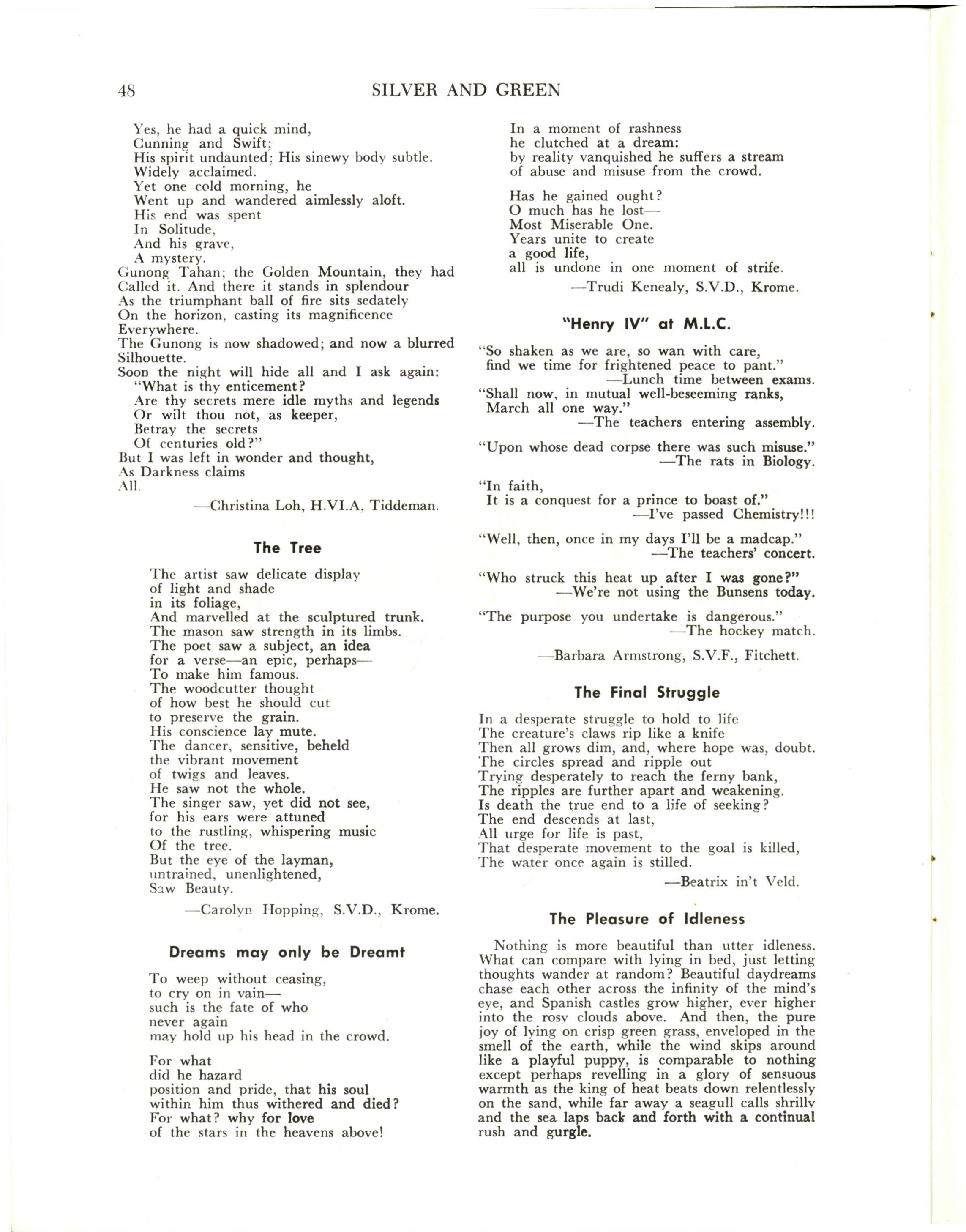 48 SILVER AND GREEN

Yes, he had a quick mind,
Cunning and Swift;
His spirit undaunted; His sinewy body subtle.
Widely acclaimed.
Yet one cold morning, he
Went up and wandered aimlessly aloft.
His end was spent
In Solitude,
And his grave,
A mystery.
Gunong Tahan; the Golden Mountain, they had
Called it. And there it stands in splendour
As the triumphant ball of fire sits sedately
On the horizon, casting its magnificence
Everywhere.
The Gunong is now shadowed; and now a blurred
Silhouette.
Soon the night will hide all and I ask again:
"What is thy enticement?
Are thy secrets mere idle myths and legends
Or wilt thou not, as keeper,
Betray the secrets
Of centuries old?"
But I was left in wonder and thought,
As Darkness claims
All.

—Christina Loh, H.VI.A, Tiddeman.

The Tree

The artist saw delicate display
of light and shade
in its foliage,
And marvelled at the sculptured trunk.
The mason saw strength in its limbs.
The poet saw a subject, an idea
for a verse—an epic, perhaps—
To make him famous.
The woodcutter thought
of how best he should cut
to preserve the grain.
His conscience lay mute.
The dancer, sensitive, beheld
the vibrant movement
of twigs and leaves.
He saw not the whole.
The singer saw, yet did not see,
for his ears were attuned
to the rustling, whispering music
Of the tree.
But the eye of the layman,
untrained, unenlightened,
Saw Beauty.

—Carolyn Hopping, S.V.D., Krome.

Dreams may only be Dreamt

To weep without ceasing,
to cry on in vain—
such is the fate of who
never again
may hold up his head in the crowd.

For what
did he hazard
position and pride, that his soul
within him thus withered and died?
For what? why for love
of the stars in the heavens above!

In a moment of rashness
he clutched at a dream:
by reality vanquished he suffers a stream
of abuse and misuse from the crowd.

Has he gained ought?
O much has he lost—
Most Miserable One.
Years unite to create
a good life,
all is undone in one moment of strife.

—Trudi Kenealy, S.V.D., Krome.

"Henry IV" at M.L.C.

"So shaken as we are, so wan with care,
find we time for frightened peace to pant."
—Lunch time between exams.
"Shall now, in mutual well-beseeming ranks,
March all one way."
—The teachers entering assembly.

"Upon whose dead corpse there was such misuse."
—The rats in Biology.

"In faith,
It is a conquest for a prince to boast of."
—I've passed Chemistry!!!

"Well, then, once in my days I'll be a madcap."
—The teachers' concert.

"Who struck this heat up after I was gone?"
—We're not using the Bunsens today.

"The purpose you undertake is dangerous."
—The hockey match.

—Barbara Armstrong, S.V.F., Fitchett.

The Final Struggle

In a desperate struggle to hold to life
The creature's claws rip like a knife
Then all grows dim, and, where hope was, doubt.
The circles spread and ripple out
Trying desperately to reach the ferny bank,
The ripples are further apart and weakening.
Is death the true end to a life of seeking?
The end descends at last,
All urge for life is past,
That desperate movement to the goal is killed,
The water once again is stilled.

—Beatrix in't Veld.

The Pleasure of Idleness

Nothing is more beautiful than utter idleness. What can compare with lying in bed, just letting thoughts wander at random? Beautiful daydreams chase each other across the infinity of the mind's eye, and Spanish castles grow higher, ever higher into the rosy clouds above. And then, the pure joy of lying on crisp green grass, enveloped in the smell of the earth, while the wind skips around like a playful puppy, is comparable to nothing except perhaps revelling in a glory of sensuous warmth as the king of heat beats down relentlessly on the sand, while far away a seagull calls shrilly and the sea laps back and forth with a continual rush and gurgle.